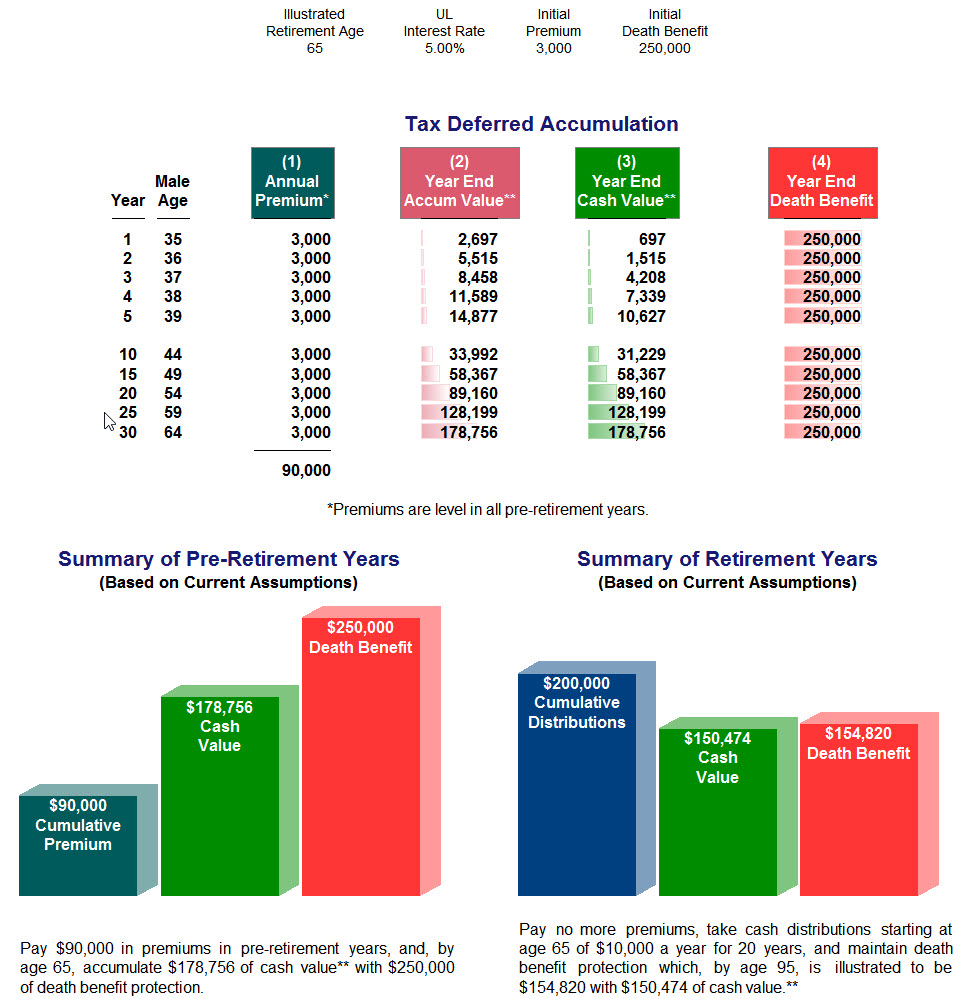 | Illustrated Retirement Age | UL Interest Rate | Initial Premium | Initial Death Benefit |
|---|---|---|---|
| 65 | 5.00% | 3,000 | 250,000 |

Tax Deferred Accumulation

| Year | Male Age | (1) Annual Premium* | (2) Year End Accum Value** | (3) Year End Cash Value** | (4) Year End Death Benefit |
|---|---|---|---|---|---|
| 1 | 35 | 3,000 | 2,697 | 697 | 250,000 |
| 2 | 36 | 3,000 | 5,515 | 1,515 | 250,000 |
| 3 | 37 | 3,000 | 8,458 | 4,208 | 250,000 |
| 4 | 38 | 3,000 | 11,589 | 7,339 | 250,000 |
| 5 | 39 | 3,000 | 14,877 | 10,627 | 250,000 |
| 10 | 44 | 3,000 | 33,992 | 31,229 | 250,000 |
| 15 | 49 | 3,000 | 58,367 | 58,367 | 250,000 |
| 20 | 54 | 3,000 | 89,160 | 89,160 | 250,000 |
| 25 | 59 | 3,000 | 128,199 | 128,199 | 250,000 |
| 30 | 64 | 3,000 | 178,756 | 178,756 | 250,000 |
| | | 90,000 | | | |

*Premiums are level in all pre-retirement years.

Summary of Pre-Retirement Years
(Based on Current Assumptions)

$90,000 Cumulative Premium

$178,756 Cash Value

$250,000 Death Benefit

Pay $90,000 in premiums in pre-retirement years, and, by age 65, accumulate $178,756 of cash value** with $250,000 of death benefit protection.

Summary of Retirement Years
(Based on Current Assumptions)

$200,000 Cumulative Distributions

$150,474 Cash Value

$154,820 Death Benefit

Pay no more premiums, take cash distributions starting at age 65 of $10,000 a year for 20 years, and maintain death benefit protection which, by age 95, is illustrated to be $154,820 with $150,474 of cash value.**